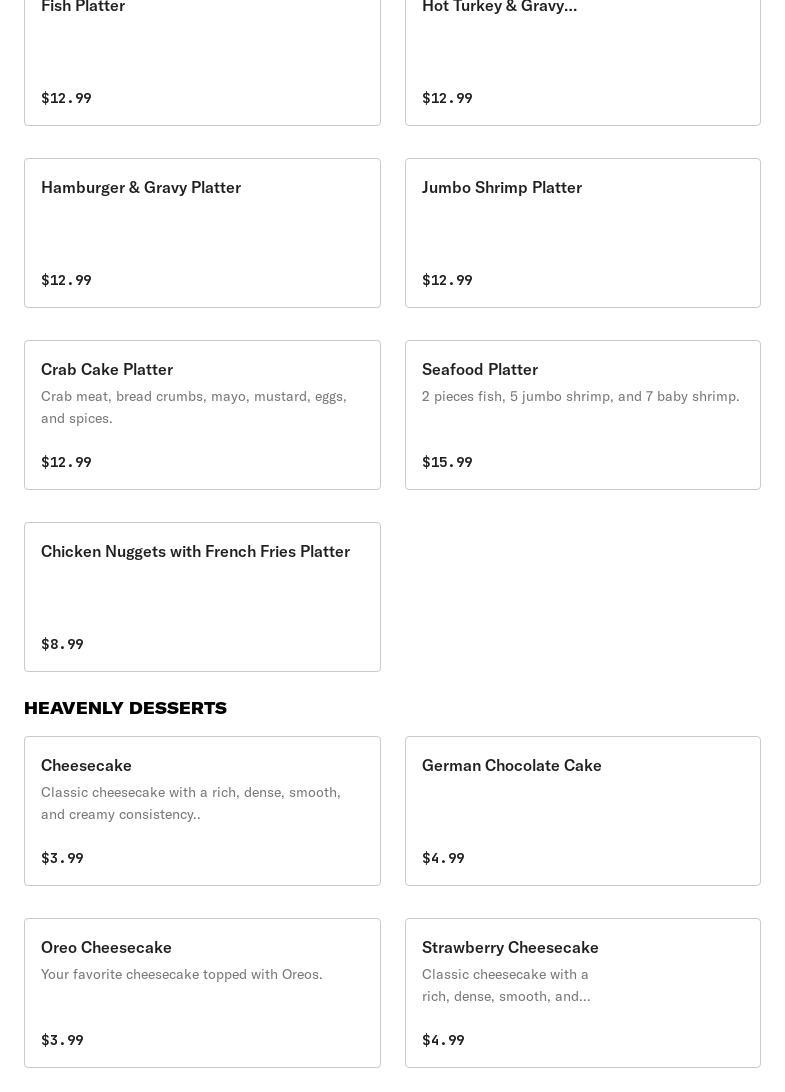 Fish Platter

$12.99

Hot Turkey & Gravy...

$12.99

Hamburger & Gravy Platter

$12.99

Jumbo Shrimp Platter

$12.99

Crab Cake Platter

Crab meat, bread crumbs, mayo, mustard, eggs, and spices.

$12.99

Seafood Platter

2 pieces fish, 5 jumbo shrimp, and 7 baby shrimp.

$15.99

Chicken Nuggets with French Fries Platter

$8.99

HEAVENLY DESSERTS

Cheesecake

Classic cheesecake with a rich, dense, smooth, and creamy consistency..

$3.99

German Chocolate Cake

$4.99

Oreo Cheesecake

Your favorite cheesecake topped with Oreos.

$3.99

Strawberry Cheesecake

Classic cheesecake with a rich, dense, smooth, and...

$4.99